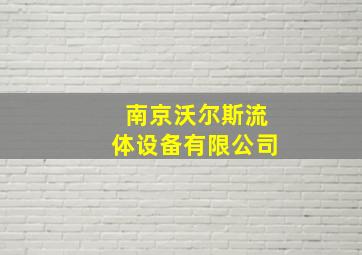 南京沃尔斯流体设备有限公司